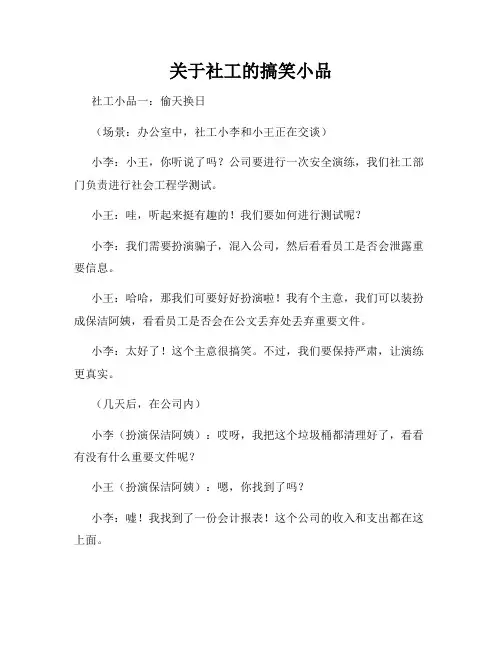 关于社工的搞笑小品

社工小品一：偷天换日

（场景：办公室中，社工小李和小王正在交谈）

小李：小王，你听说了吗？公司要进行一次安全演练，我们社工部门负责进行社会工程学测试。

小王：哇，听起来挺有趣的！我们要如何进行测试呢？

小李：我们需要扮演骗子，混入公司，然后看看员工是否会泄露重要信息。

小王：哈哈，那我们可要好好扮演啦！我有个主意，我们可以装扮成保洁阿姨，看看员工是否会在公文丢弃处丢弃重要文件。

小李：太好了！这个主意很搞笑。不过，我们要保持严肃，让演练更真实。

（几天后，在公司内）

小李（扮演保洁阿姨）：哎呀，我把这个垃圾桶都清理好了，看看有没有什么重要文件呢？

小王（扮演保洁阿姨）：嗯，你找到了吗？

小李：嘘！我找到了一份会计报表！这个公司的收入和支出都在这上面。